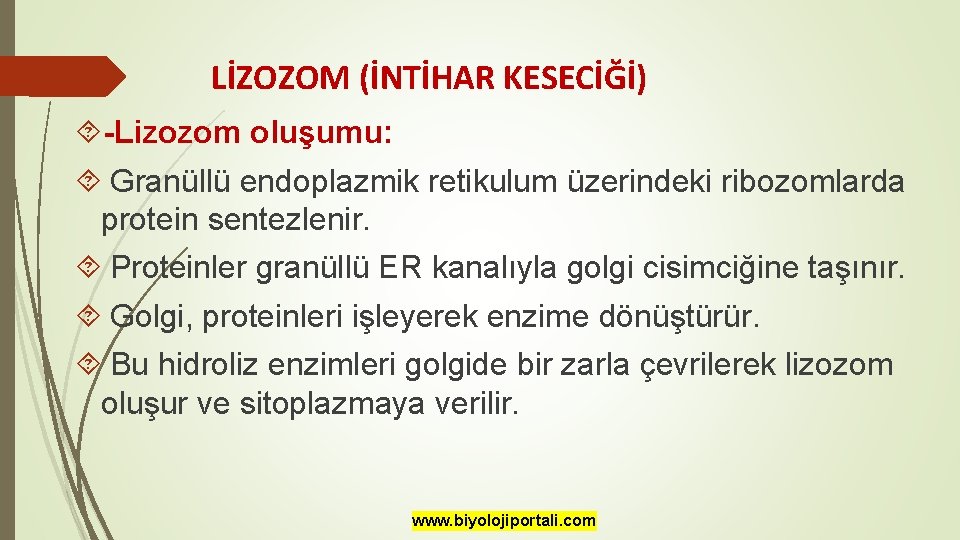 LİZOZOM (İNTİHAR KESECİĞİ)

-Lizozom oluşumu:

Granüllü endoplazmik retikulum üzerindeki ribozomlarda protein sentezlenir.

Proteinler granüllü ER kanalıyla golgi cisimciğine taşınır.

Golgi, proteinleri işleyerek enzime dönüştürür.

Bu hidroliz enzimleri golgide bir zarla çevrilerek lizozom oluşur ve sitoplazmaya verilir.

www.biyolojiportali.com